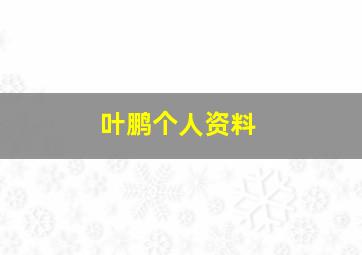 叶鹏个人资料